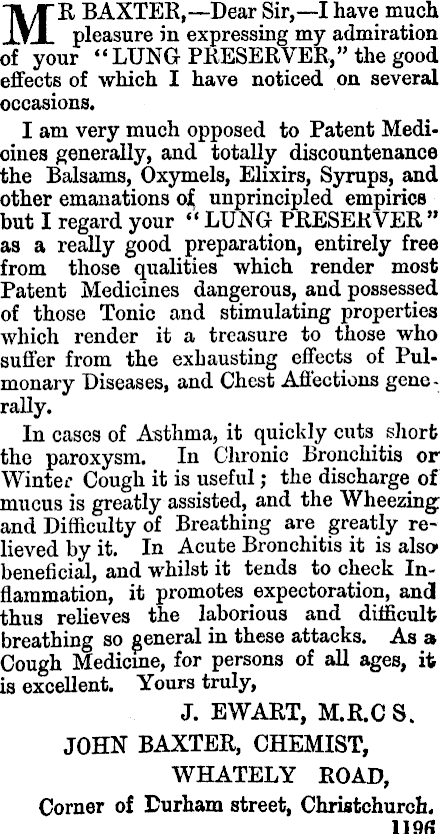 MR BAXTER,—Dear Sir,—I have much pleasure in expressing my admiration of your "LUNG PRESERVER," the good effects of which I have noticed on several occasions.

I am very much opposed to Patent Medicines generally, and totally discountenance the Balsams, Oxymels, Elixirs, Syrups, and other emanations of unprincipled empirics but I regard your "LUNG PRESERVER" as a really good preparation, entirely free from those qualities which render most Patent Medicines dangerous, and possessed of those Tonic and stimulating properties which render it a treasure to those who suffer from the exhausting effects of Pulmonary Diseases, and Chest Affections generally.

In cases of Asthma, it quickly cuts short the paroxysm. In Chronic Bronchitis or Winter Cough it is useful; the discharge of mucus is greatly assisted, and the Wheezing and Difficulty of Breathing are greatly relieved by it. In Acute Bronchitis it is also beneficial, and whilst it tends to check Inflammation, it promotes expectoration, and thus relieves the laborious and difficult breathing so general in these attacks. As a Cough Medicine, for persons of all ages, it is excellent. Yours truly,

J. EWART, M.R.C S.

JOHN BAXTER, CHEMIST,
WHATELY ROAD,
Corner of Durham street, Christchurch.
1196